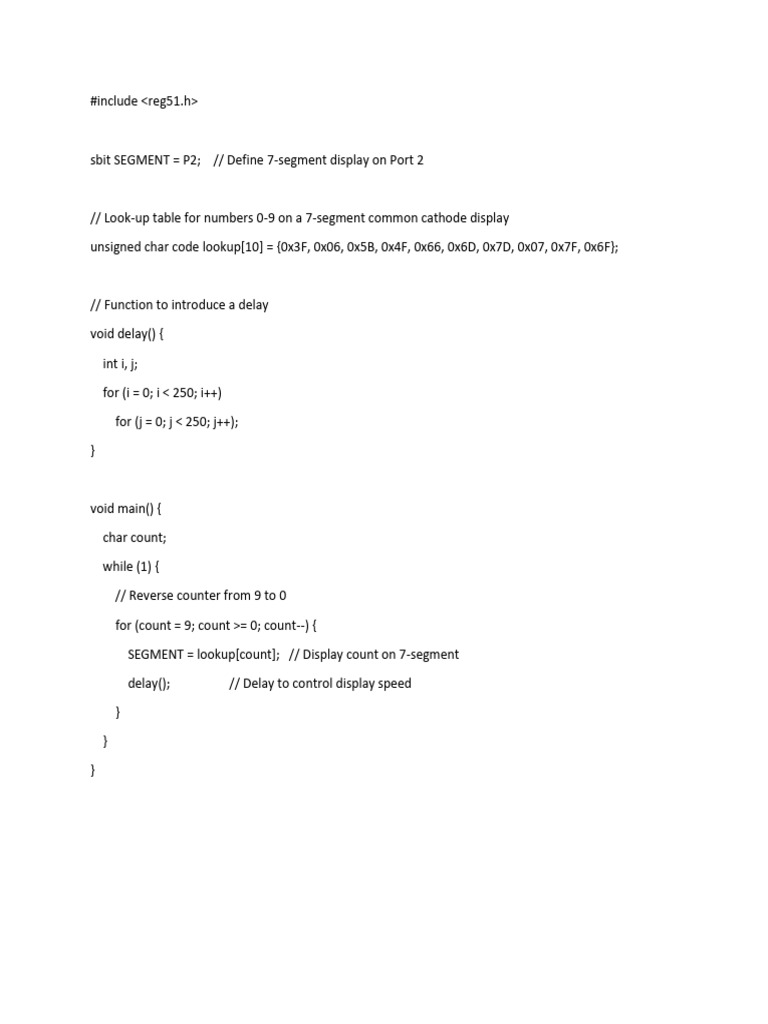 #include <reg51.h>

sbit SEGMENT = P2;    // Define 7-segment display on Port 2

// Look-up table for numbers 0-9 on a 7-segment common cathode display
unsigned char code lookup[10] = {0x3F, 0x06, 0x5B, 0x4F, 0x66, 0x6D, 0x7D, 0x07, 0x7F, 0x6F};

// Function to introduce a delay
void delay() {
    int i, j;
    for (i = 0; i < 250; i++)
        for (j = 0; j < 250; j++);
}

void main() {
    char count;
    while (1) {
        // Reverse counter from 9 to 0
        for (count = 9; count >= 0; count--) {
            SEGMENT = lookup[count];   // Display count on 7-segment
            delay();                  // Delay to control display speed
        }
    }
}